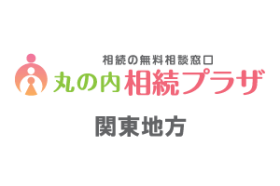 相続の無料相談窓口
丸の内相続プラザ

関東地方